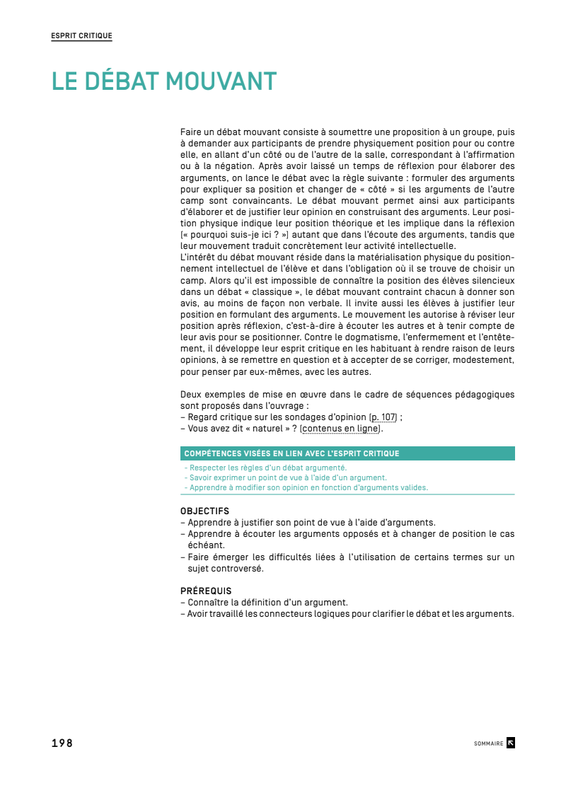 ESPRIT CRITIQUE

LE DÉBAT MOUVANT

Faire un débat mouvant consiste à soumettre une proposition à un groupe, puis à demander aux participants de prendre physiquement position pour ou contre elle, en allant d'un côté ou de l'autre de la salle, correspondant à l'affirmation ou à la négation. Après avoir laissé un temps de réflexion pour élaborer des arguments, on lance le débat avec la règle suivante : formuler des arguments pour expliquer sa position et changer de « côté » si les arguments de l'autre camp sont convaincants. Le débat mouvant permet ainsi aux participants d'élaborer et de justifier leur opinion en construisant des arguments. Leur position physique indique leur position théorique et les implique dans la réflexion (« pourquoi suis-je ici ? ») autant que dans l'écoute des arguments, tandis que leur mouvement traduit concrètement leur activité intellectuelle.
L'intérêt du débat mouvant réside dans la matérialisation physique du positionnement intellectuel de l'élève et dans l'obligation où il se trouve de choisir un camp. Alors qu'il est impossible de connaître la position des élèves silencieux dans un débat « classique », le débat mouvant contraint chacun à donner son avis, au moins de façon non verbale. Il invite aussi les élèves à justifier leur position en formulant des arguments. Le mouvement les autorise à réviser leur position après réflexion, c'est-à-dire à écouter les autres et à tenir compte de leur avis pour se positionner. Contre le dogmatisme, l'enfermement et l'entêtement, il développe leur esprit critique en les habituant à rendre raison de leurs opinions, à se remettre en question et à accepter de se corriger, modestement, pour penser par eux-mêmes, avec les autres.

Deux exemples de mise en œuvre dans le cadre de séquences pédagogiques sont proposés dans l'ouvrage :
– Regard critique sur les sondages d'opinion (p. 107) ;
– Vous avez dit « naturel » ? (contenus en ligne).

COMPÉTENCES VISÉES EN LIEN AVEC L'ESPRIT CRITIQUE
- Respecter les règles d'un débat argumenté.
- Savoir exprimer un point de vue à l'aide d'un argument.
- Apprendre à modifier son opinion en fonction d'arguments valides.

OBJECTIFS
– Apprendre à justifier son point de vue à l'aide d'arguments.
– Apprendre à écouter les arguments opposés et à changer de position le cas échéant.
– Faire émerger les difficultés liées à l'utilisation de certains termes sur un sujet controversé.

PRÉREQUIS
– Connaître la définition d'un argument.
– Avoir travaillé les connecteurs logiques pour clarifier le débat et les arguments.

198

SOMMAIRE